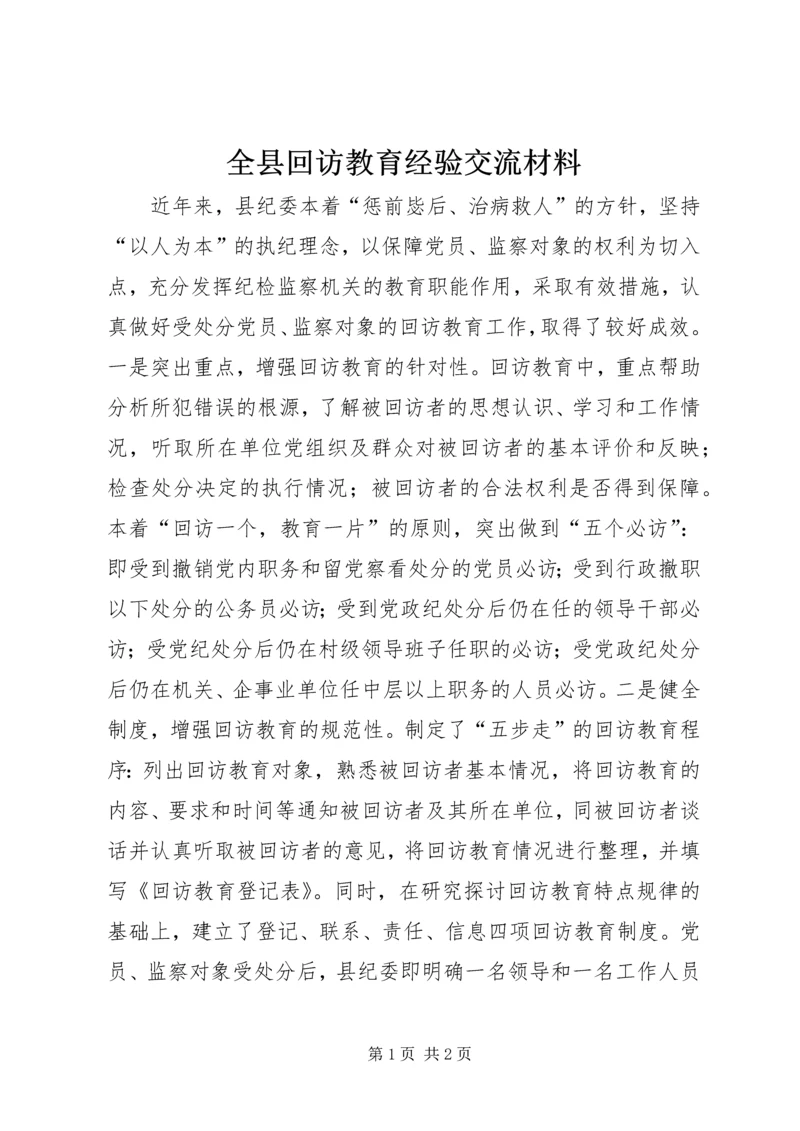 全县回访教育经验交流材料

近年来，县纪委本着“惩前毖后、治病救人”的方针，坚持“以人为本”的执纪理念，以保障党员、监察对象的权利为切入点，充分发挥纪检监察机关的教育职能作用，采取有效措施，认真做好受处分党员、监察对象的回访教育工作，取得了较好成效。一是突出重点，增强回访教育的针对性。回访教育中，重点帮助分析所犯错误的根源，了解被回访者的思想认识、学习和工作情况，听取所在单位党组织及群众对被回访者的基本评价和反映；检查处分决定的执行情况；被回访者的合法权利是否得到保障。本着“回访一个，教育一片”的原则，突出做到“五个必访”：即受到撤销党内职务和留党察看处分的党员必访；受到行政撤职以下处分的公务员必访；受到党政纪处分后仍在任的领导干部必访；受党纪处分后仍在村级领导班子任职的必访；受党政纪处分后仍在机关、企事业单位任中层以上职务的人员必访。二是健全制度，增强回访教育的规范性。制定了“五步走”的回访教育程序：列出回访教育对象，熟悉被回访者基本情况，将回访教育的内容、要求和时间等通知被回访者及其所在单位，同被回访者谈话并认真听取被回访者的意见，将回访教育情况进行整理，并填写《回访教育登记表》。同时，在研究探讨回访教育特点规律的基础上，建立了登记、联系、责任、信息四项回访教育制度。党员、监察对象受处分后，县纪委即明确一名领导和一名工作人员

第 1 页 共 2 页